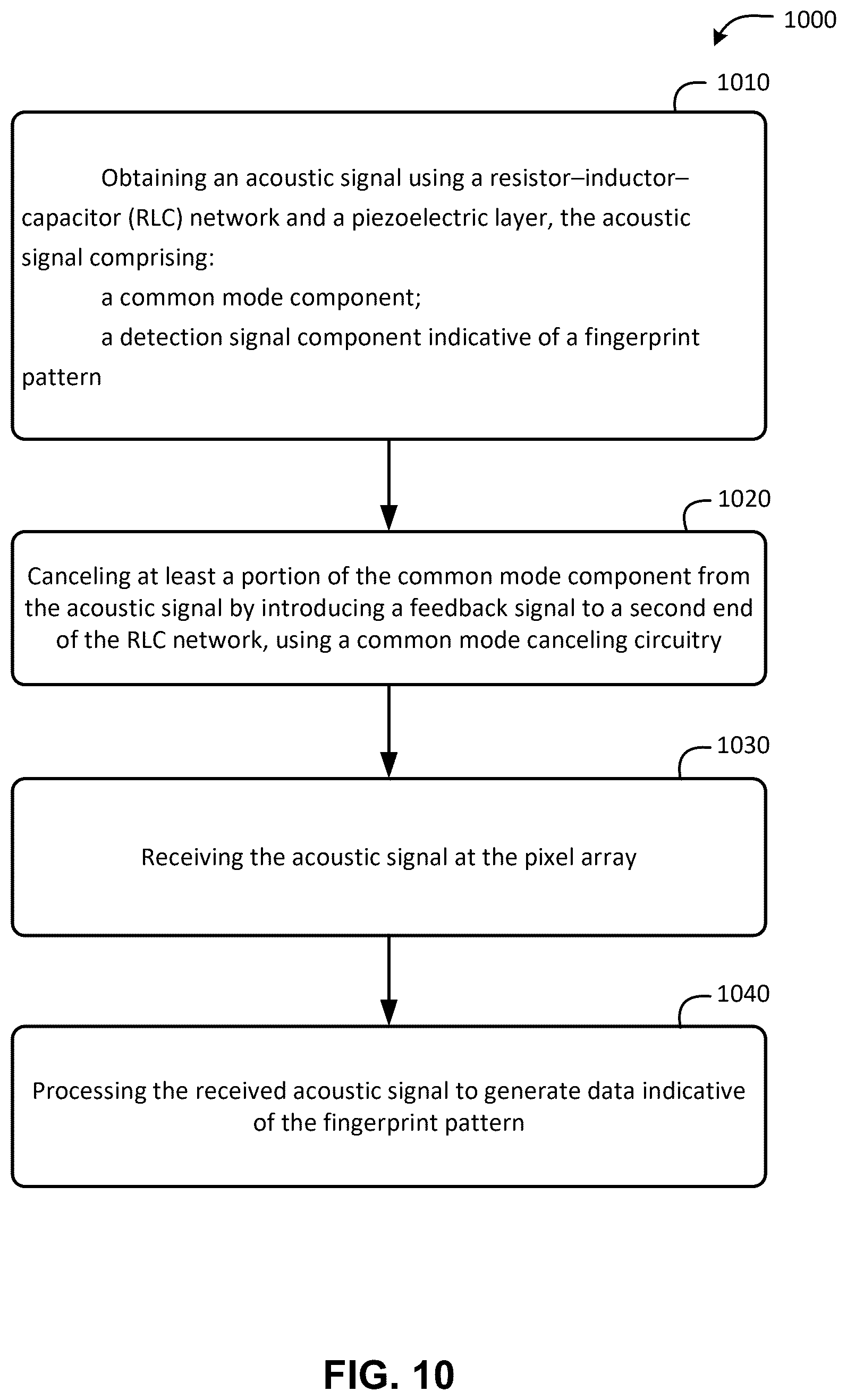 1000

1010

Obtaining an acoustic signal using a resistor–inductor–capacitor (RLC) network and a piezoelectric layer, the acoustic signal comprising:

a common mode component;

a detection signal component indicative of a fingerprint pattern

1020

Canceling at least a portion of the common mode component from the acoustic signal by introducing a feedback signal to a second end of the RLC network, using a common mode canceling circuitry

1030

Receiving the acoustic signal at the pixel array

1040

Processing the received acoustic signal to generate data indicative of the fingerprint pattern

FIG. 10